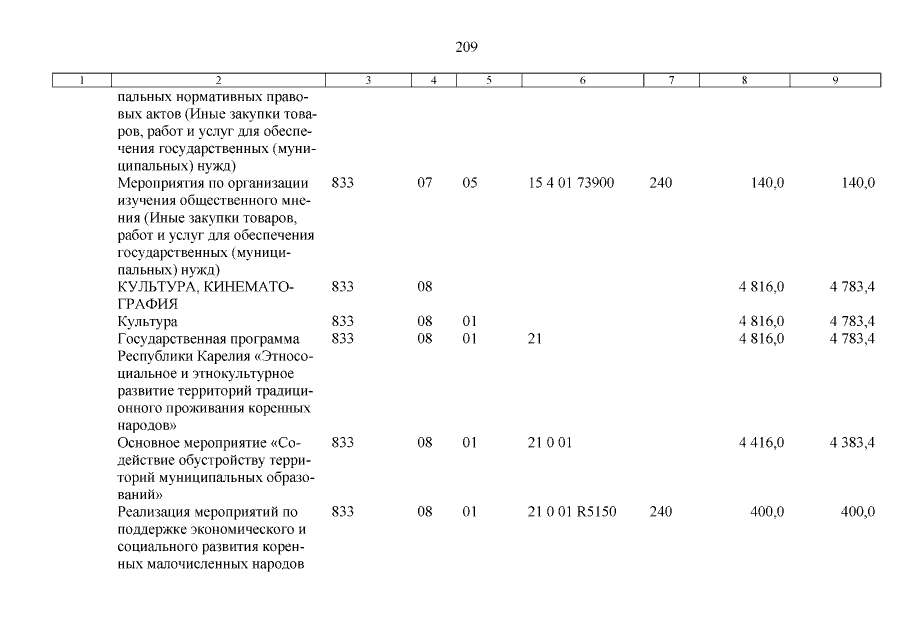 209

| 1 | 2 | 3 | 4 | 5 | 6 | 7 | 8 | 9 |
|---|---|---|---|---|---|---|---|---|
| | пальных нормативных правовых актов (Иные закупки товаров, работ и услуг для обеспечения государственных (муниципальных) нужд) | | | | | | | |
| | Мероприятия по организации изучения общественного мнения (Иные закупки товаров, работ и услуг для обеспечения государственных (муниципальных) нужд) | 833 | 07 | 05 | 15 4 01 73900 | 240 | 140,0 | 140,0 |
| | КУЛЬТУРА, КИНЕМАТОГРАФИЯ | 833 | 08 | | | | 4 816,0 | 4 783,4 |
| | Культура | 833 | 08 | 01 | | | 4 816,0 | 4 783,4 |
| | Государственная программа Республики Карелия «Этносоциальное и этнокультурное развитие территорий традиционного проживания коренных народов» | 833 | 08 | 01 | 21 | | 4 816,0 | 4 783,4 |
| | Основное мероприятие «Содействие обустройству территорий муниципальных образований» | 833 | 08 | 01 | 21 0 01 | | 4 416,0 | 4 383,4 |
| | Реализация мероприятий по поддержке экономического и социального развития коренных малочисленных народов | 833 | 08 | 01 | 21 0 01 R5150 | 240 | 400,0 | 400,0 |